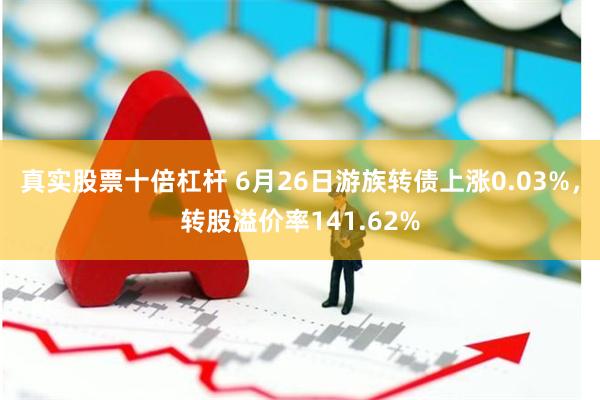 真实股票十倍杠杆 6月26日游族转债上涨0.03%，转股溢价率141.62%